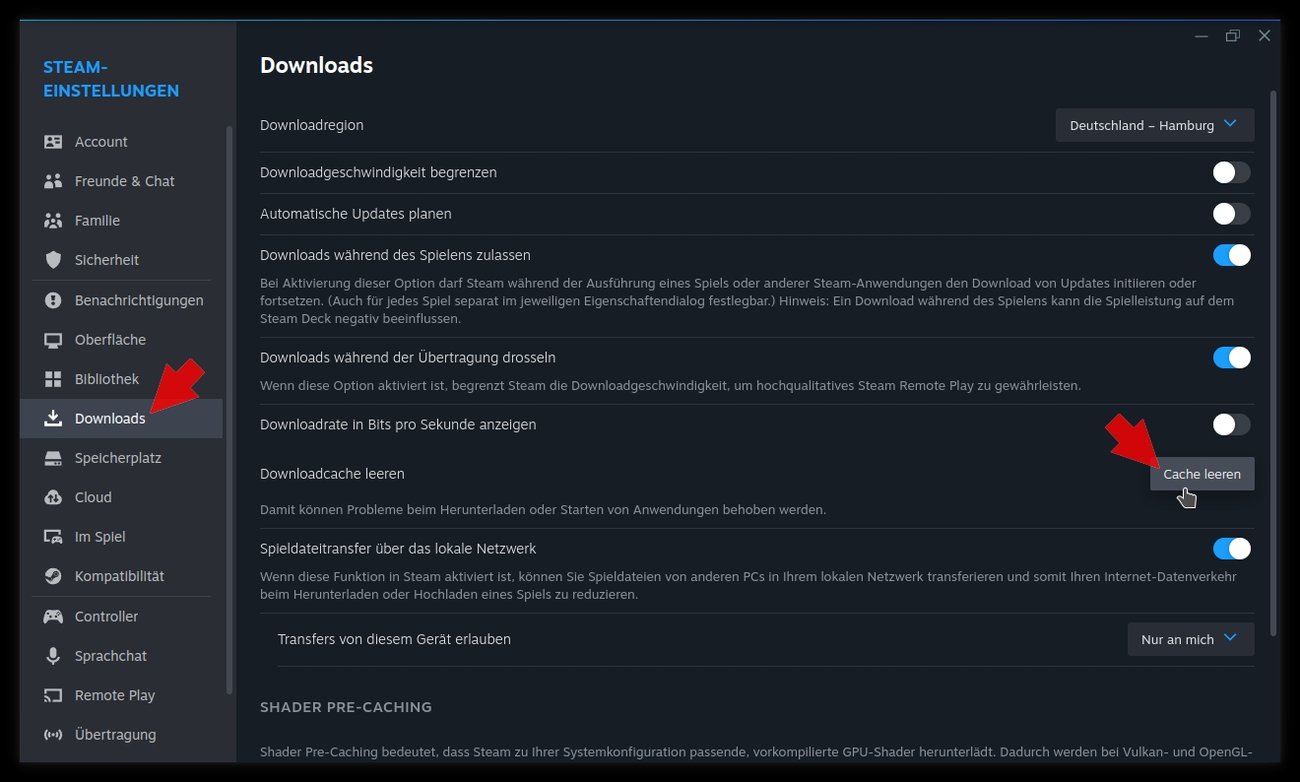 STEAM-EINSTELLUNGEN

Account
Freunde & Chat
Familie
Sicherheit
Benachrichtigungen
Oberfläche
Bibliothek
Downloads
Speicherplatz
Cloud
Im Spiel
Kompatibilität
Controller
Sprachchat
Remote Play
Übertragung

Downloads

Downloadregion
Deutschland – Hamburg

Downloadgeschwindigkeit begrenzen

Automatische Updates planen

Downloads während des Spielens zulassen

Bei Aktivierung dieser Option darf Steam während der Ausführung eines Spiels oder anderer Steam-Anwendungen den Download von Updates initiieren oder fortsetzen. (Auch für jedes Spiel separat im jeweiligen Eigenschaftendialog festlegbar.) Hinweis: Ein Download während des Spielens kann die Spielleistung auf dem Steam Deck negativ beeinflussen.

Downloads während der Übertragung drosseln

Wenn diese Option aktiviert ist, begrenzt Steam die Downloadgeschwindigkeit, um hochqualitatives Steam Remote Play zu gewährleisten.

Downloadrate in Bits pro Sekunde anzeigen

Downloadcache leeren
Cache leeren

Damit können Probleme beim Herunterladen oder Starten von Anwendungen behoben werden.

Spieldateitransfer über das lokale Netzwerk

Wenn diese Funktion in Steam aktiviert ist, können Sie Spieldateien von anderen PCs in Ihrem lokalen Netzwerk transferieren und somit Ihren Internet-Datenverkehr beim Herunterladen oder Hochladen eines Spiels zu reduzieren.

Transfers von diesem Gerät erlauben
Nur an mich

SHADER PRE-CACHING

Shader Pre-Caching bedeutet, dass Steam zu Ihrer Systemkonfiguration passende, vorkompilierte GPU-Shader herunterlädt. Dadurch werden bei Vulkan- und OpenGL-